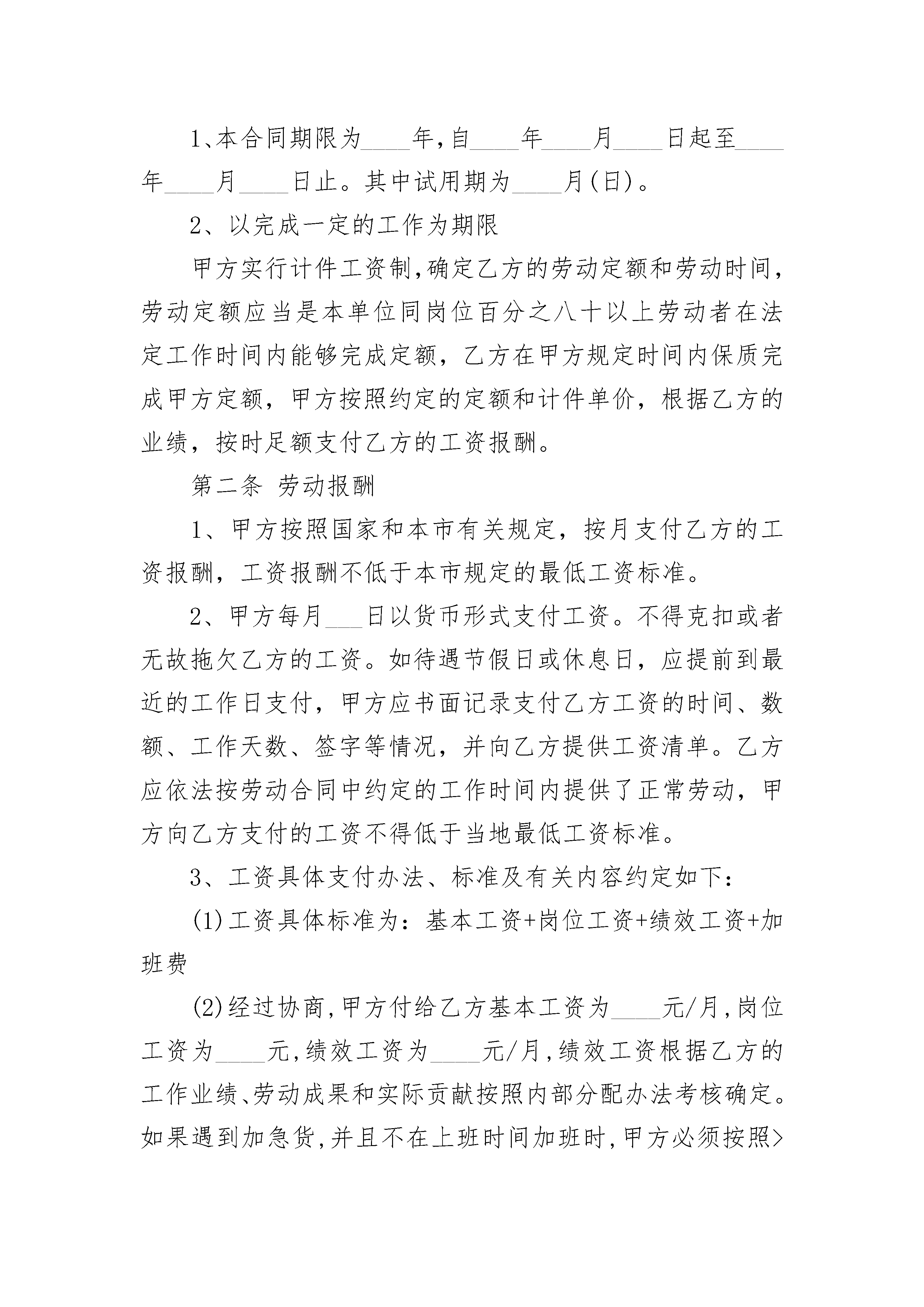 1、本合同期限为____年,自____年____月____日起至____年____月____日止。其中试用期为____月(日)。

2、以完成一定的工作为期限

甲方实行计件工资制,确定乙方的劳动定额和劳动时间,劳动定额应当是本单位同岗位百分之八十以上劳动者在法定工作时间内能够完成定额，乙方在甲方规定时间内保质完成甲方定额，甲方按照约定的定额和计件单价，根据乙方的业绩，按时足额支付乙方的工资报酬。

第二条 劳动报酬

1、甲方按照国家和本市有关规定，按月支付乙方的工资报酬，工资报酬不低于本市规定的最低工资标准。

2、甲方每月___日以货币形式支付工资。不得克扣或者无故拖欠乙方的工资。如待遇节假日或休息日，应提前到最近的工作日支付，甲方应书面记录支付乙方工资的时间、数额、工作天数、签字等情况，并向乙方提供工资清单。乙方应依法按劳动合同中约定的工作时间内提供了正常劳动，甲方向乙方支付的工资不得低于当地最低工资标准。

3、工资具体支付办法、标准及有关内容约定如下:

(1)工资具体标准为：基本工资+岗位工资+绩效工资+加班费

(2)经过协商,甲方付给乙方基本工资为____元/月,岗位工资为____元,绩效工资为____元/月,绩效工资根据乙方的工作业绩、劳动成果和实际贡献按照内部分配办法考核确定。如果遇到加急货,并且不在上班时间加班时,甲方必须按照>